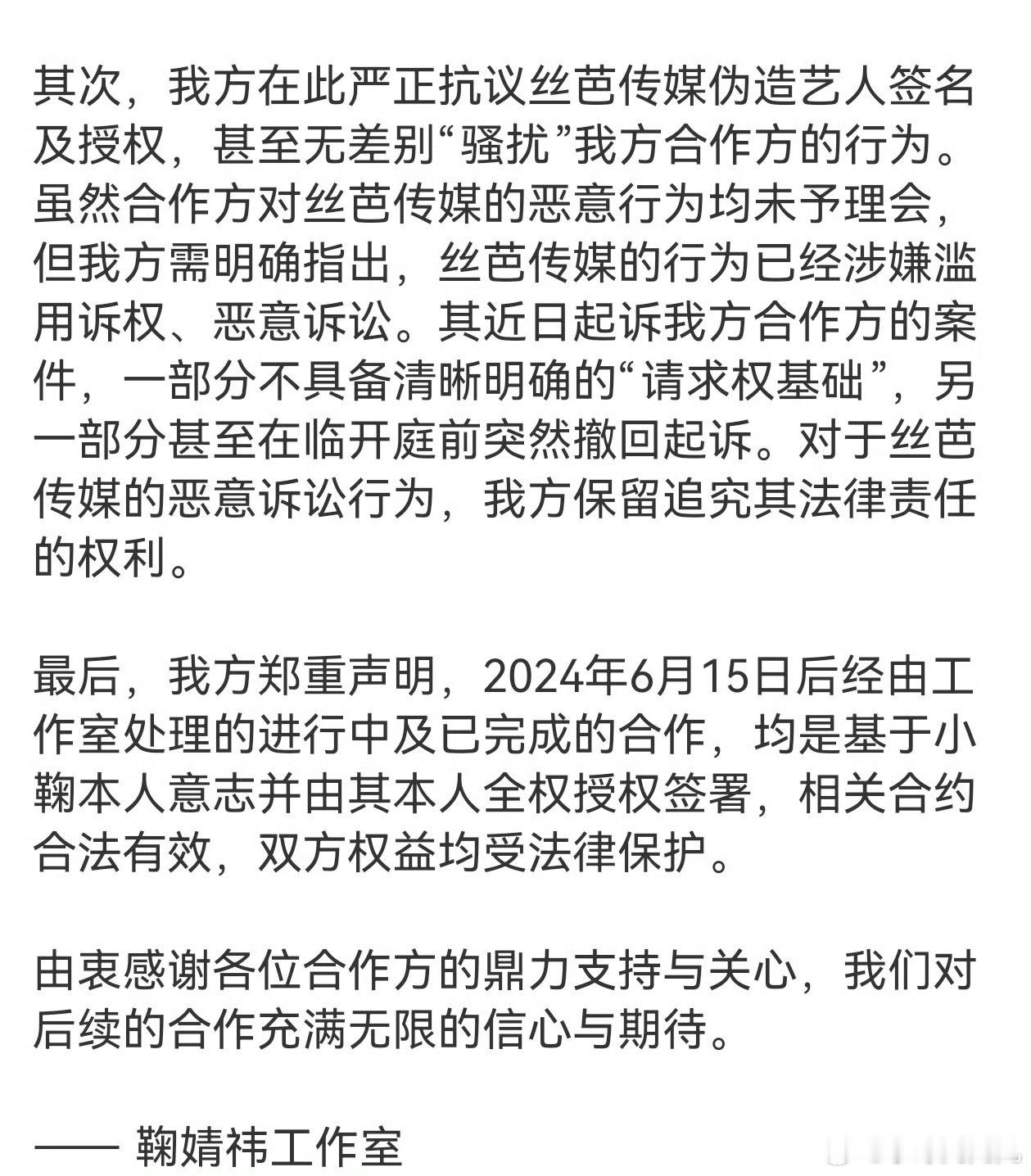 其次，我方在此严正抗议丝芭传媒伪造艺人签名及授权，甚至无差别“骚扰”我方合作方的行为。虽然合作方对丝芭传媒的恶意行为均未予理会，但我方需明确指出，丝芭传媒的行为已经涉嫌滥用诉权、恶意诉讼。其近日起诉我方合作方的案件，一部分不具备清晰明确的“请求权基础”，另一部分甚至在临开庭前突然撤回起诉。对于丝芭传媒的恶意诉讼行为，我方保留追究其法律责任的权利。

最后，我方郑重声明，2024年6月15日后经由工作室处理的进行中及已完成的合作，均是基于小鞠本人意志并由其本人全权授权签署，相关合约合法有效，双方权益均受法律保护。

由衷感谢各位合作方的鼎力支持与关心，我们对后续的合作充满无限的信心与期待。

—— 鞠婧祎工作室